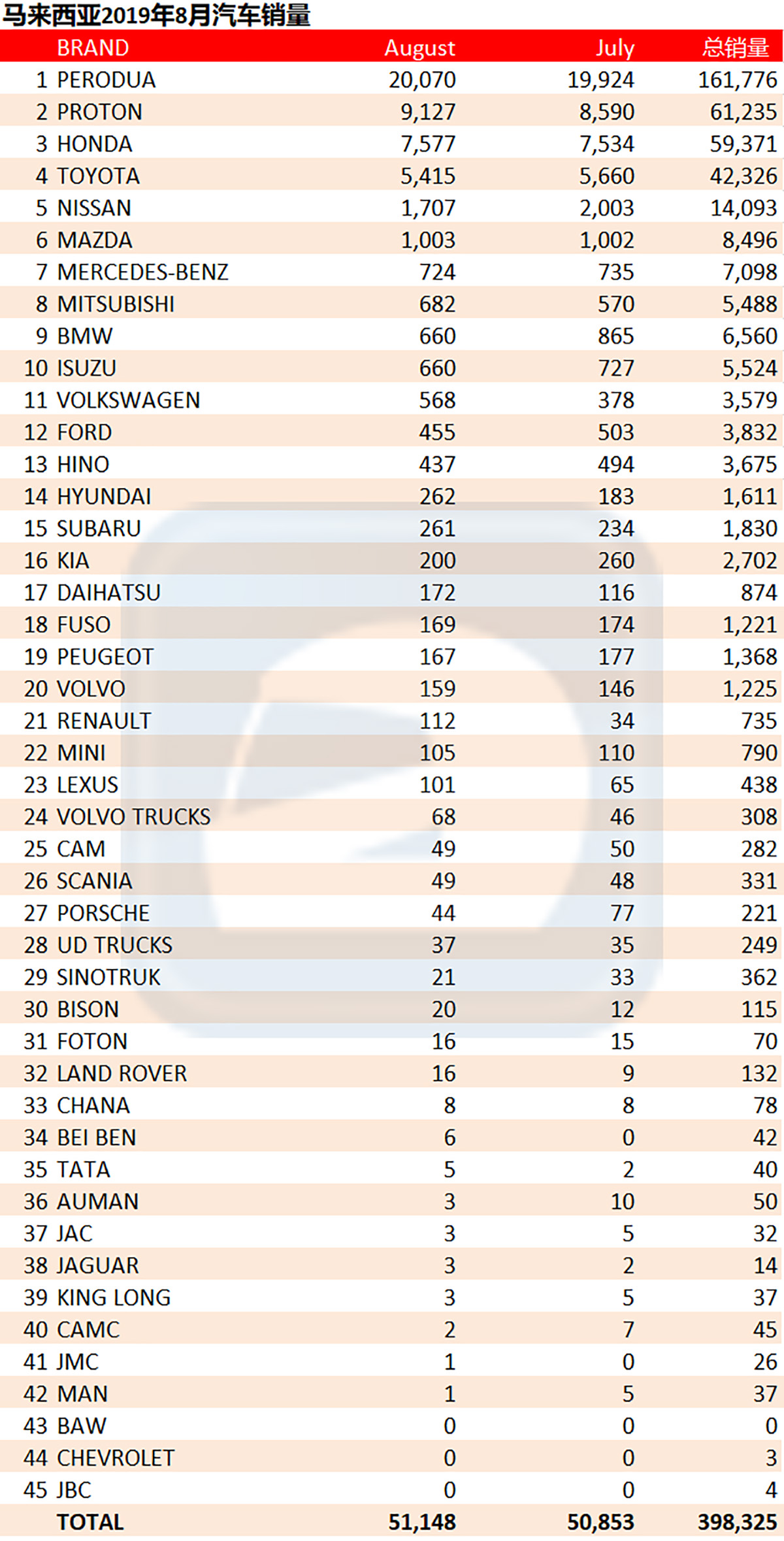 马来西亚2019年8月汽车销量

| | BRAND | August | July | 总销量 |
|---|---|---|---|---|
| 1 | PERODUA | 20,070 | 19,924 | 161,776 |
| 2 | PROTON | 9,127 | 8,590 | 61,235 |
| 3 | HONDA | 7,577 | 7,534 | 59,371 |
| 4 | TOYOTA | 5,415 | 5,660 | 42,326 |
| 5 | NISSAN | 1,707 | 2,003 | 14,093 |
| 6 | MAZDA | 1,003 | 1,002 | 8,496 |
| 7 | MERCEDES-BENZ | 724 | 735 | 7,098 |
| 8 | MITSUBISHI | 682 | 570 | 5,488 |
| 9 | BMW | 660 | 865 | 6,560 |
| 10 | ISUZU | 660 | 727 | 5,524 |
| 11 | VOLKSWAGEN | 568 | 378 | 3,579 |
| 12 | FORD | 455 | 503 | 3,832 |
| 13 | HINO | 437 | 494 | 3,675 |
| 14 | HYUNDAI | 262 | 183 | 1,611 |
| 15 | SUBARU | 261 | 234 | 1,830 |
| 16 | KIA | 200 | 260 | 2,702 |
| 17 | DAIHATSU | 172 | 116 | 874 |
| 18 | FUSO | 169 | 174 | 1,221 |
| 19 | PEUGEOT | 167 | 177 | 1,368 |
| 20 | VOLVO | 159 | 146 | 1,225 |
| 21 | RENAULT | 112 | 34 | 735 |
| 22 | MINI | 105 | 110 | 790 |
| 23 | LEXUS | 101 | 65 | 438 |
| 24 | VOLVO TRUCKS | 68 | 46 | 308 |
| 25 | CAM | 49 | 50 | 282 |
| 26 | SCANIA | 49 | 48 | 331 |
| 27 | PORSCHE | 44 | 77 | 221 |
| 28 | UD TRUCKS | 37 | 35 | 249 |
| 29 | SINOTRUK | 21 | 33 | 362 |
| 30 | BISON | 20 | 12 | 115 |
| 31 | FOTON | 16 | 15 | 70 |
| 32 | LAND ROVER | 16 | 9 | 132 |
| 33 | CHANA | 8 | 8 | 78 |
| 34 | BEI BEN | 6 | 0 | 42 |
| 35 | TATA | 5 | 2 | 40 |
| 36 | AUMAN | 3 | 10 | 50 |
| 37 | JAC | 3 | 5 | 32 |
| 38 | JAGUAR | 3 | 2 | 14 |
| 39 | KING LONG | 3 | 5 | 37 |
| 40 | CAMC | 2 | 7 | 45 |
| 41 | JMC | 1 | 0 | 26 |
| 42 | MAN | 1 | 5 | 37 |
| 43 | BAW | 0 | 0 | 0 |
| 44 | CHEVROLET | 0 | 0 | 3 |
| 45 | JBC | 0 | 0 | 4 |
| | TOTAL | 51,148 | 50,853 | 398,325 |